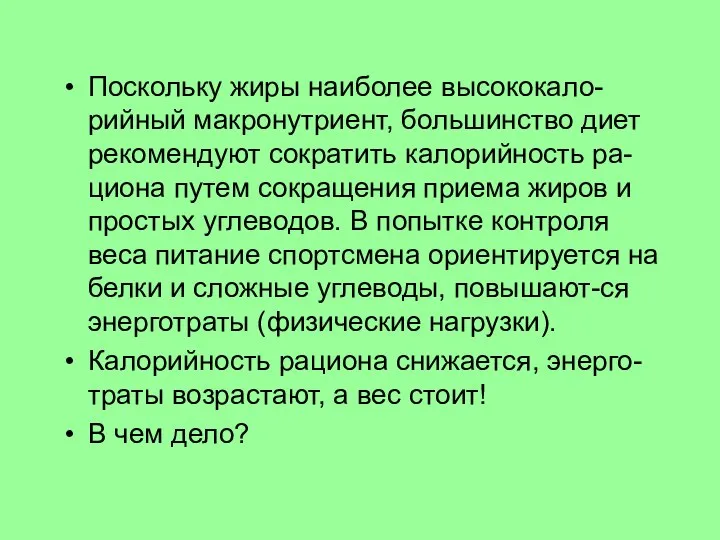 • Поскольку жиры наиболее высококалорийный макронутриент, большинство диет рекомендуют сократить калорийность рациона путем сокращения приема жиров и простых углеводов. В попытке контроля веса питание спортсмена ориентируется на белки и сложные углеводы, повышают-ся энерготраты (физические нагрузки).

• Калорийность рациона снижается, энерготраты возрастают, а вес стоит!

• В чем дело?